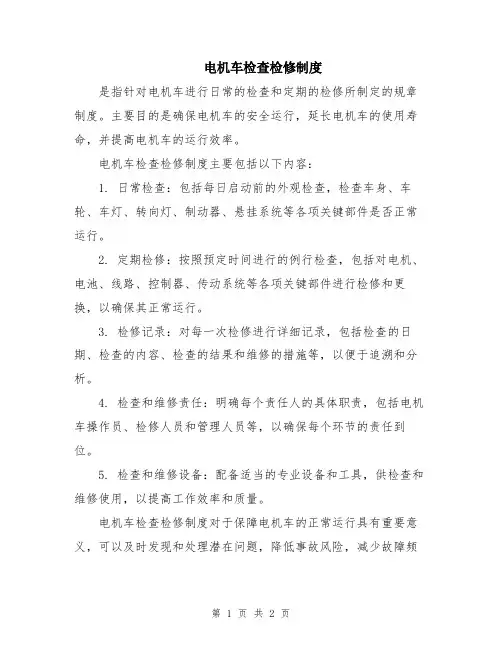 电机车检查检修制度

是指针对电机车进行日常的检查和定期的检修所制定的规章制度。主要目的是确保电机车的安全运行，延长电机车的使用寿命，并提高电机车的运行效率。

电机车检查检修制度主要包括以下内容：

1. 日常检查：包括每日启动前的外观检查，检查车身、车轮、车灯、转向灯、制动器、悬挂系统等各项关键部件是否正常运行。

2. 定期检修：按照预定时间进行的例行检查，包括对电机、电池、线路、控制器、传动系统等各项关键部件进行检修和更换，以确保其正常运行。

3. 检修记录：对每一次检修进行详细记录，包括检查的日期、检查的内容、检查的结果和维修的措施等，以便于追溯和分析。

4. 检查和维修责任：明确每个责任人的具体职责，包括电机车操作员、检修人员和管理人员等，以确保每个环节的责任到位。

5. 检查和维修设备：配备适当的专业设备和工具，供检查和维修使用，以提高工作效率和质量。

电机车检查检修制度对于保障电机车的正常运行具有重要意义，可以及时发现和处理潜在问题，降低事故风险，减少故障频

第 1 页 共 2 页